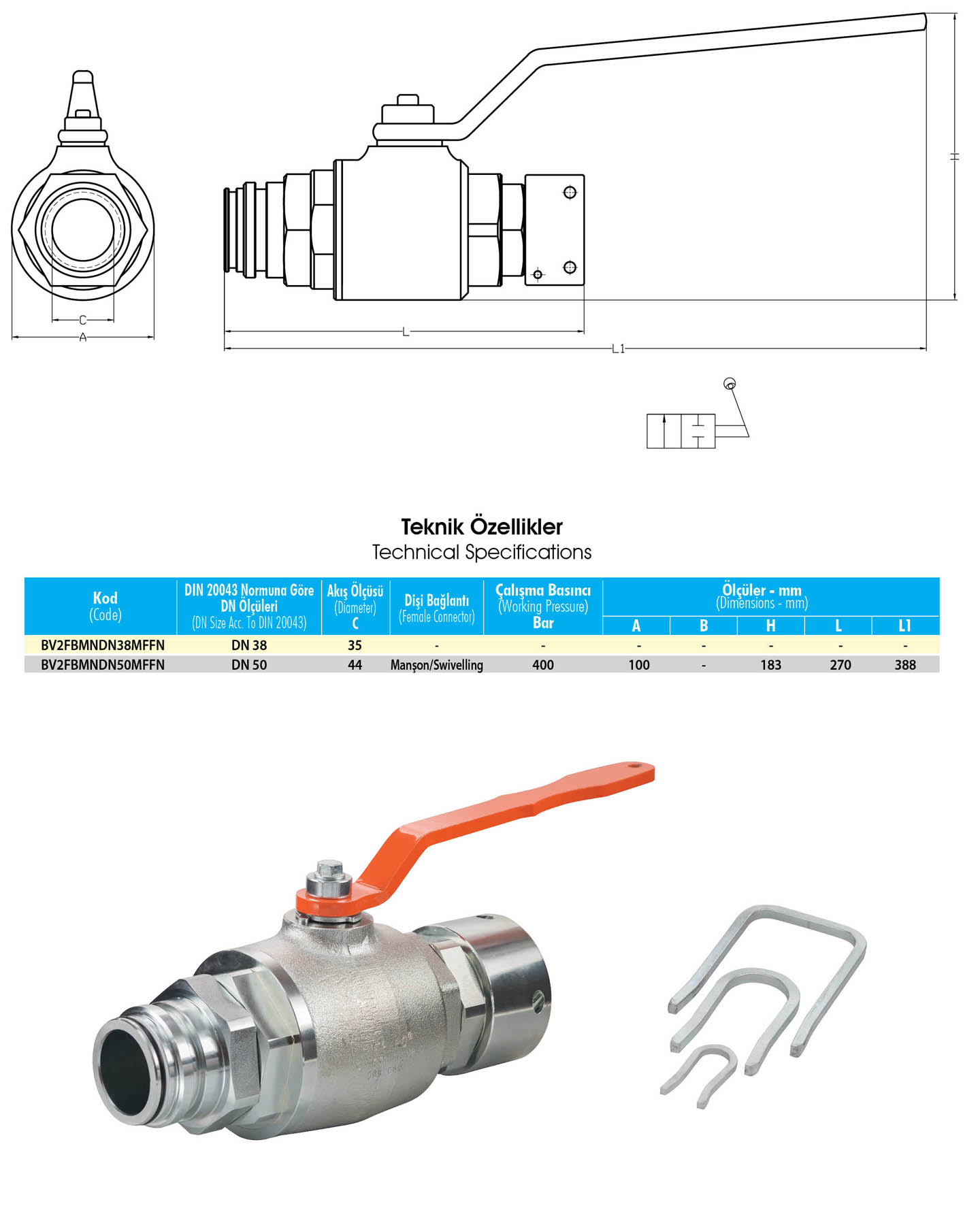 C
A
L
L1
H

Teknik Özellikler
Technical Specifications

| Kod (Code) | DIN 20043 Normuna Göre DN Ölçüleri (DN Size Acc. To DIN 20043) | Akış Ölçüsü (Diameter) C | Dişi Bağlantı (Female Connector) | Çalışma Basıncı (Working Pressure) Bar | Ölçüler - mm (Dimensions - mm) A | B | H | L | L1 |
|---|---|---|---|---|---|---|---|---|---|
| BV2FBMNDN38MFFN | DN 38 | 35 | - | - | - | - | - | - | - |
| BV2FBMNDN50MFFN | DN 50 | 44 | Manşon/Swivelling | 400 | 100 | - | 183 | 270 | 388 |